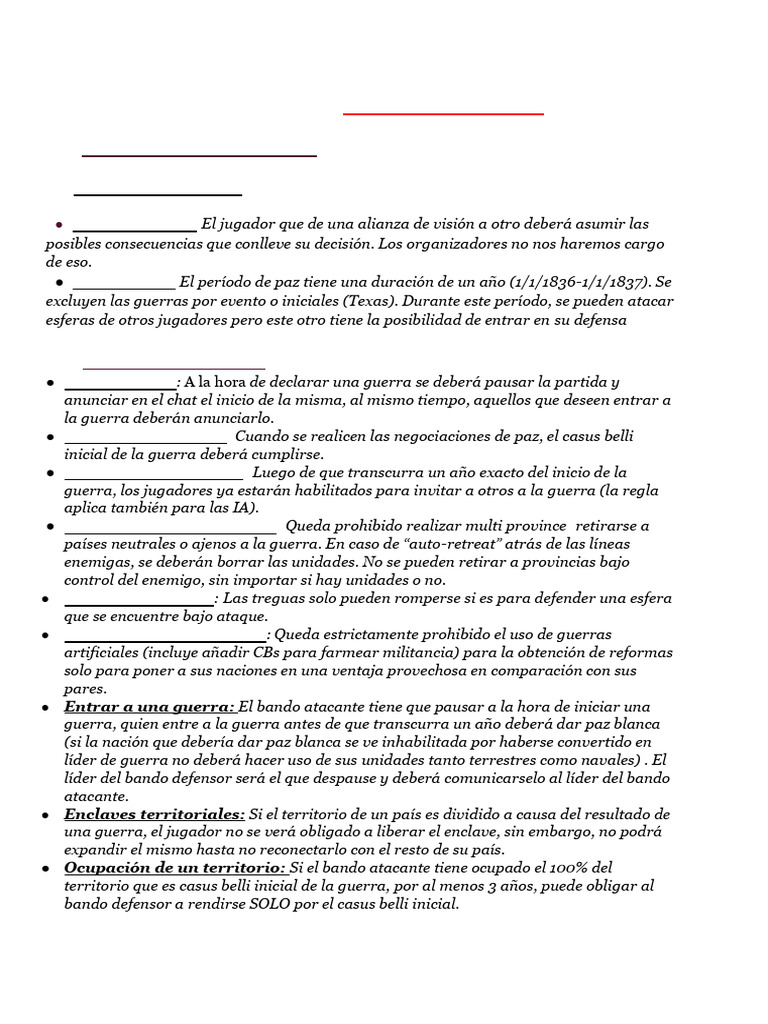 • ____ El jugador que de una alianza de visión a otro deberá asumir las posibles consecuencias que conlleve su decisión. Los organizadores no nos haremos cargo de eso.

• ____ El período de paz tiene una duración de un año (1/1/1836-1/1/1837). Se excluyen las guerras por evento o iniciales (Texas). Durante este período, se pueden atacar esferas de otros jugadores pero este otro tiene la posibilidad de entrar en su defensa

• ____: A la hora de declarar una guerra se deberá pausar la partida y anunciar en el chat el inicio de la misma, al mismo tiempo, aquellos que deseen entrar a la guerra deberán anunciarlo.
• ____ Cuando se realicen las negociaciones de paz, el casus belli inicial de la guerra deberá cumplirse.
• ____ Luego de que transcurra un año exacto del inicio de la guerra, los jugadores ya estarán habilitados para invitar a otros a la guerra (la regla aplica también para las IA).
• ____ Queda prohibido realizar multi province retirarse a países neutrales o ajenos a la guerra. En caso de "auto-retreat" atrás de las líneas enemigas, se deberán borrar las unidades. No se pueden retirar a provincias bajo control del enemigo, sin importar si hay unidades o no.
• ____: Las treguas solo pueden romperse si es para defender una esfera que se encuentre bajo ataque.
• ____: Queda estrictamente prohibido el uso de guerras artificiales (incluye añadir CBs para farmear militancia) para la obtención de reformas solo para poner a sus naciones en una ventaja provechosa en comparación con sus pares.
• Entrar a una guerra: El bando atacante tiene que pausar a la hora de iniciar una guerra, quien entre a la guerra antes de que transcurra un año deberá dar paz blanca (si la nación que debería dar paz blanca se ve inhabilitada por haberse convertido en líder de guerra no deberá hacer uso de sus unidades tanto terrestres como navales) . El líder del bando defensor será el que despause y deberá comunicarselo al líder del bando atacante.
• Enclaves territoriales: Si el territorio de un país es dividido a causa del resultado de una guerra, el jugador no se verá obligado a liberar el enclave, sin embargo, no podrá expandir el mismo hasta no reconectarlo con el resto de su país.
• Ocupación de un territorio: Si el bando atacante tiene ocupado el 100% del territorio que es casus belli inicial de la guerra, por al menos 3 años, puede obligar al bando defensor a rendirse SOLO por el casus belli inicial.